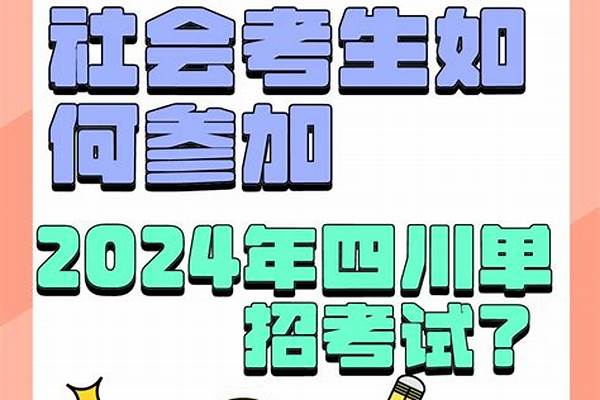 社会考生如何参加

2024年四川单招考试？